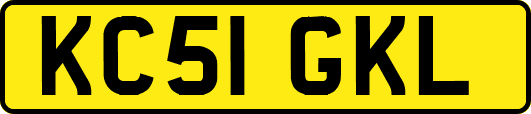 KC51 GKL